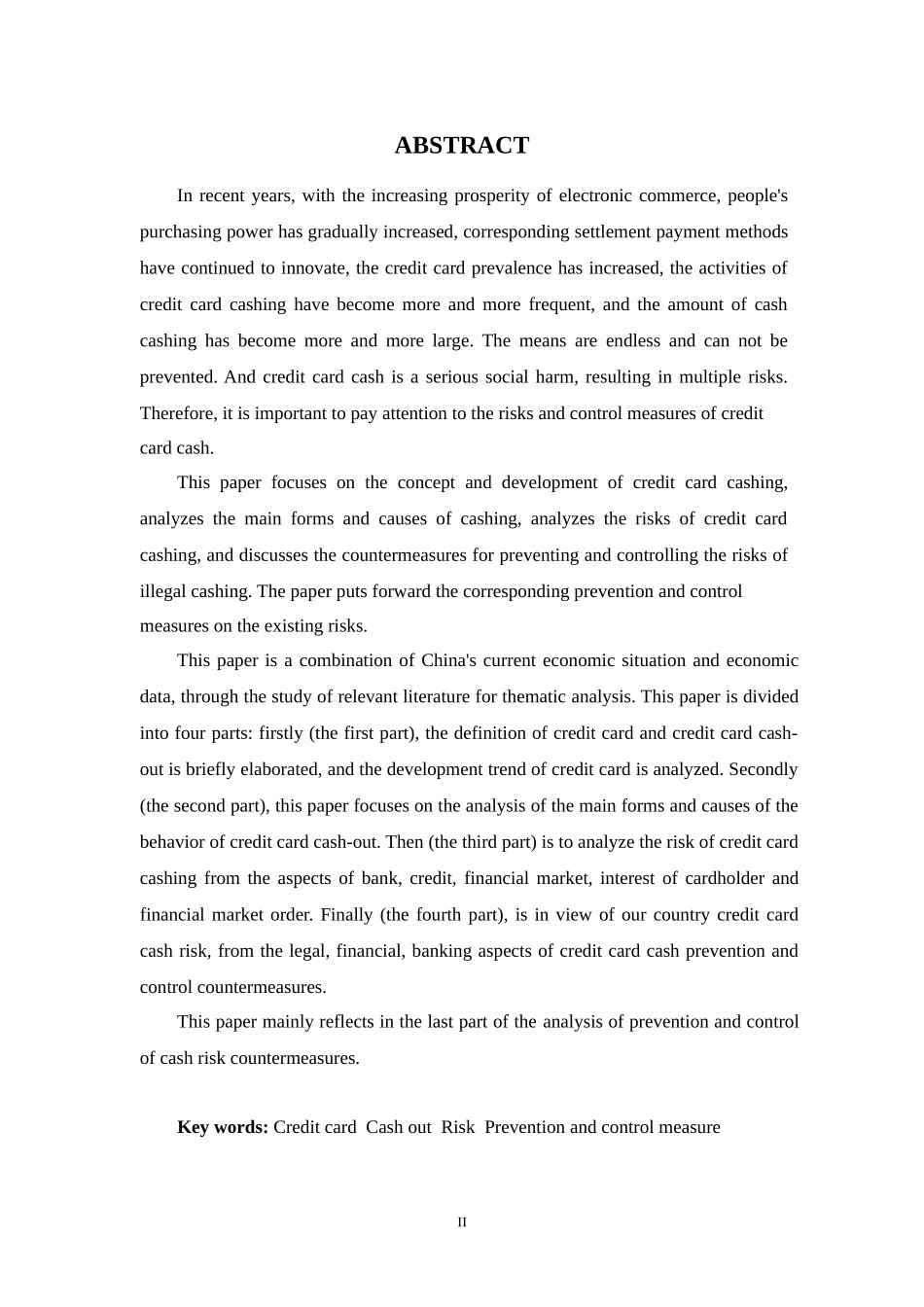 ABSTRACT

In recent years, with the increasing prosperity of electronic commerce, people's purchasing power has gradually increased, corresponding settlement payment methods have continued to innovate, the credit card prevalence has increased, the activities of credit card cashing have become more and more frequent, and the amount of cash cashing has become more and more large. The means are endless and can not be prevented. And credit card cash is a serious social harm, resulting in multiple risks. Therefore, it is important to pay attention to the risks and control measures of credit card cash.

This paper focuses on the concept and development of credit card cashing, analyzes the main forms and causes of cashing, analyzes the risks of credit card cashing, and discusses the countermeasures for preventing and controlling the risks of illegal cashing. The paper puts forward the corresponding prevention and control measures on the existing risks.

This paper is a combination of China's current economic situation and economic data, through the study of relevant literature for thematic analysis. This paper is divided into four parts: firstly (the first part), the definition of credit card and credit card cash-out is briefly elaborated, and the development trend of credit card is analyzed. Secondly (the second part), this paper focuses on the analysis of the main forms and causes of the behavior of credit card cash-out. Then (the third part) is to analyze the risk of credit card cashing from the aspects of bank, credit, financial market, interest of cardholder and financial market order. Finally (the fourth part), is in view of our country credit card cash risk, from the legal, financial, banking aspects of credit card cash prevention and control countermeasures.

This paper mainly reflects in the last part of the analysis of prevention and control of cash risk countermeasures.

Key words: Credit card Cash out Risk Prevention and control measure

II